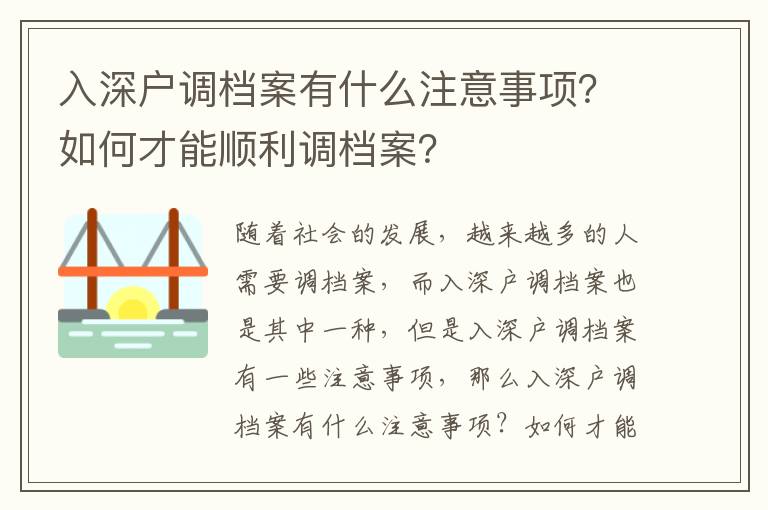 入深户调档案有什么注意事项?如何才能顺利调档案?

随着社会的发展，越来越多的人需要调档案，而入深户调档案也是其中一种，但是入深户调档案有一些注意事项，那么入深户调档案有什么注意事项？如何才能